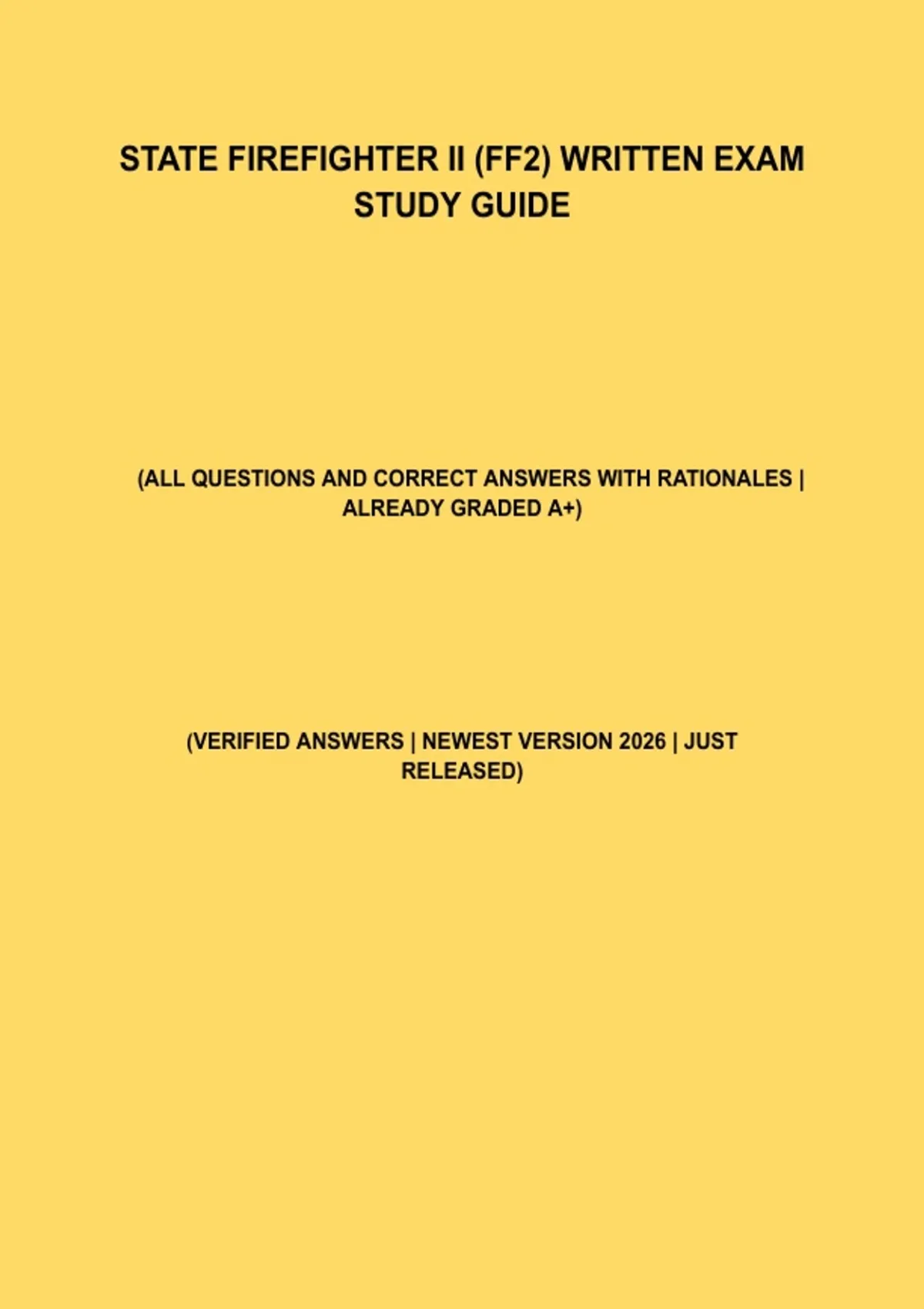 STATE FIREFIGHTER II (FF2) WRITTEN EXAM STUDY GUIDE

(ALL QUESTIONS AND CORRECT ANSWERS WITH RATIONALES | ALREADY GRADED A+)

(VERIFIED ANSWERS | NEWEST VERSION 2026 | JUST RELEASED)